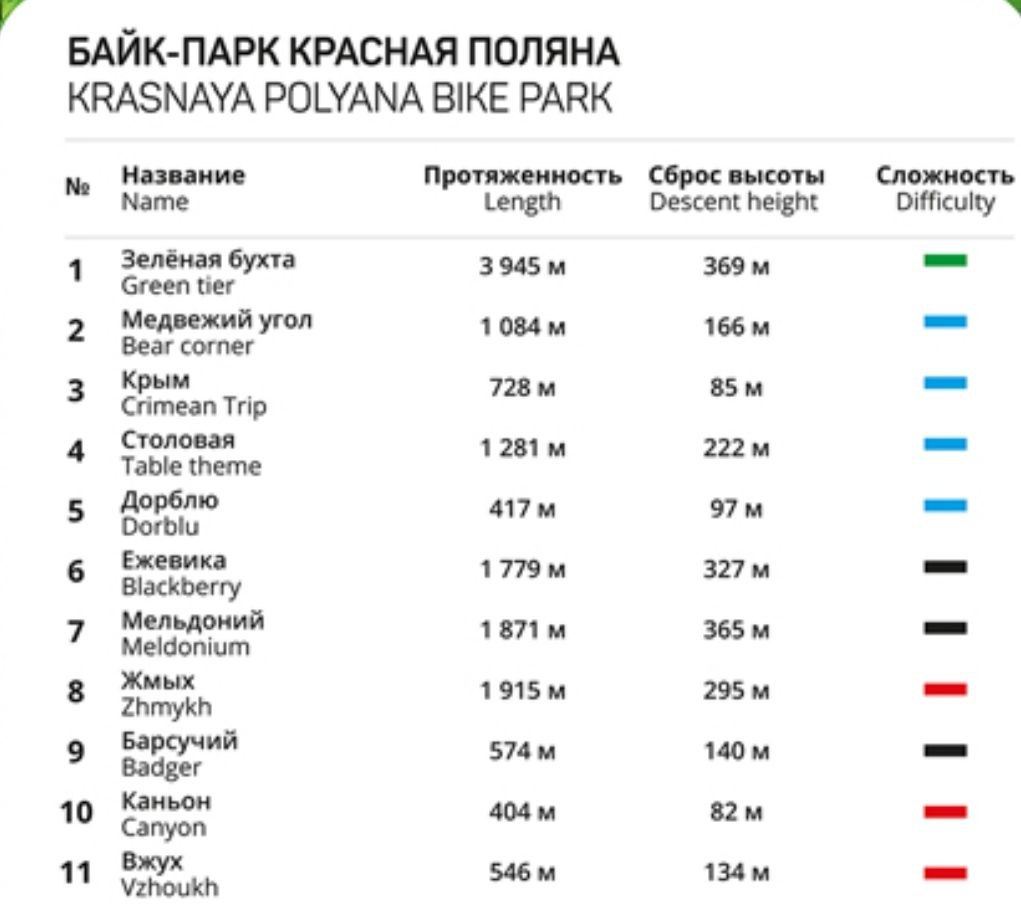 БАЙК-ПАРК КРАСНАЯ ПОЛЯНА
KRASNAYA POLYANA BIKE PARK

| № | Название Name | Протяженность Length | Сброс высоты Descent height | Сложность Difficulty |
|---|---|---|---|---|
| 1 | Зелёная бухта Green tier | 3 945 м | 369 м | |
| 2 | Медвежий угол Bear corner | 1 084 м | 166 м | |
| 3 | Крым Crimean Trip | 728 м | 85 м | |
| 4 | Столовая Table theme | 1 281 м | 222 м | |
| 5 | Дорблю Dorblu | 417 м | 97 м | |
| 6 | Ежевика Blackberry | 1 779 м | 327 м | |
| 7 | Мельдоний Meldonium | 1 871 м | 365 м | |
| 8 | Жмых Zhmykh | 1 915 м | 295 м | |
| 9 | Барсучий Badger | 574 м | 140 м | |
| 10 | Каньон Canyon | 404 м | 82 м | |
| 11 | Вжух Vzhoukh | 546 м | 134 м | |